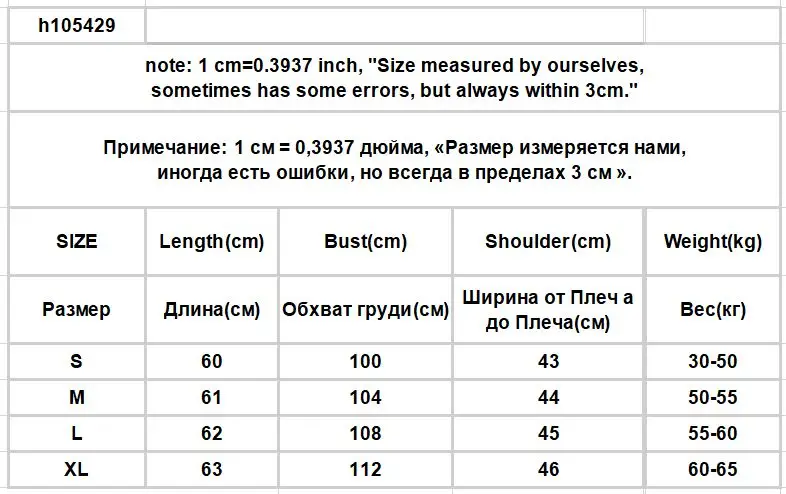 h105429

note: 1 cm=0.3937 inch, "Size measured by ourselves, sometimes has some errors, but always within 3cm."

Примечание: 1 см = 0,3937 дюйма, «Размер измеряется нами, иногда есть ошибки, но всегда в пределах 3 см ».

| SIZE | Length(cm) | Bust(cm) | Shoulder(cm) | Weight(kg) |
|---|---|---|---|---|
| Размер | Длина(см) | Обхват груди(см) | Ширина от Плеч а до Плеча(см) | Вес(кг) |
| S | 60 | 100 | 43 | 30-50 |
| M | 61 | 104 | 44 | 50-55 |
| L | 62 | 108 | 45 | 55-60 |
| XL | 63 | 112 | 46 | 60-65 |